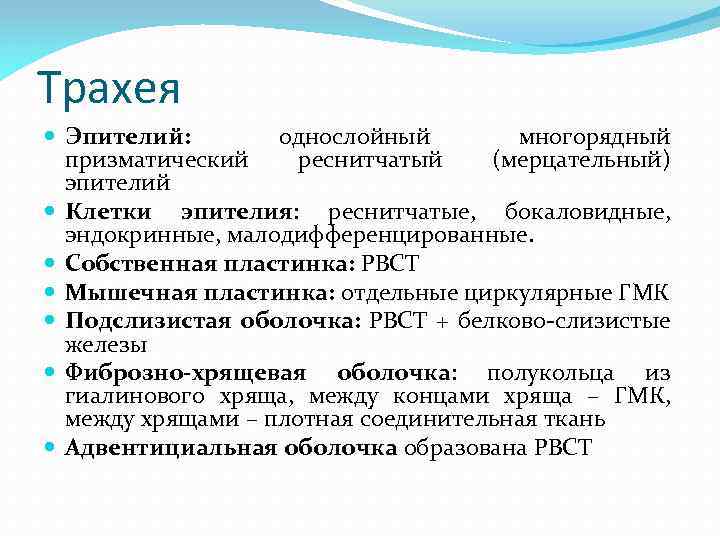 Трахея

Эпителий: однослойный многорядный призматический реснитчатый (мерцательный) эпителий

Клетки эпителия: реснитчатые, бокаловидные, эндокринные, малодифференцированные.

Собственная пластинка: РВСТ

Мышечная пластинка: отдельные циркулярные ГМК

Подслизистая оболочка: РВСТ + белково-слизистые железы

Фиброзно-хрящевая оболочка: полукольца из гиалинового хряща, между концами хряща – ГМК, между хрящами – плотная соединительная ткань

Адвентициальная оболочка образована РВСТ